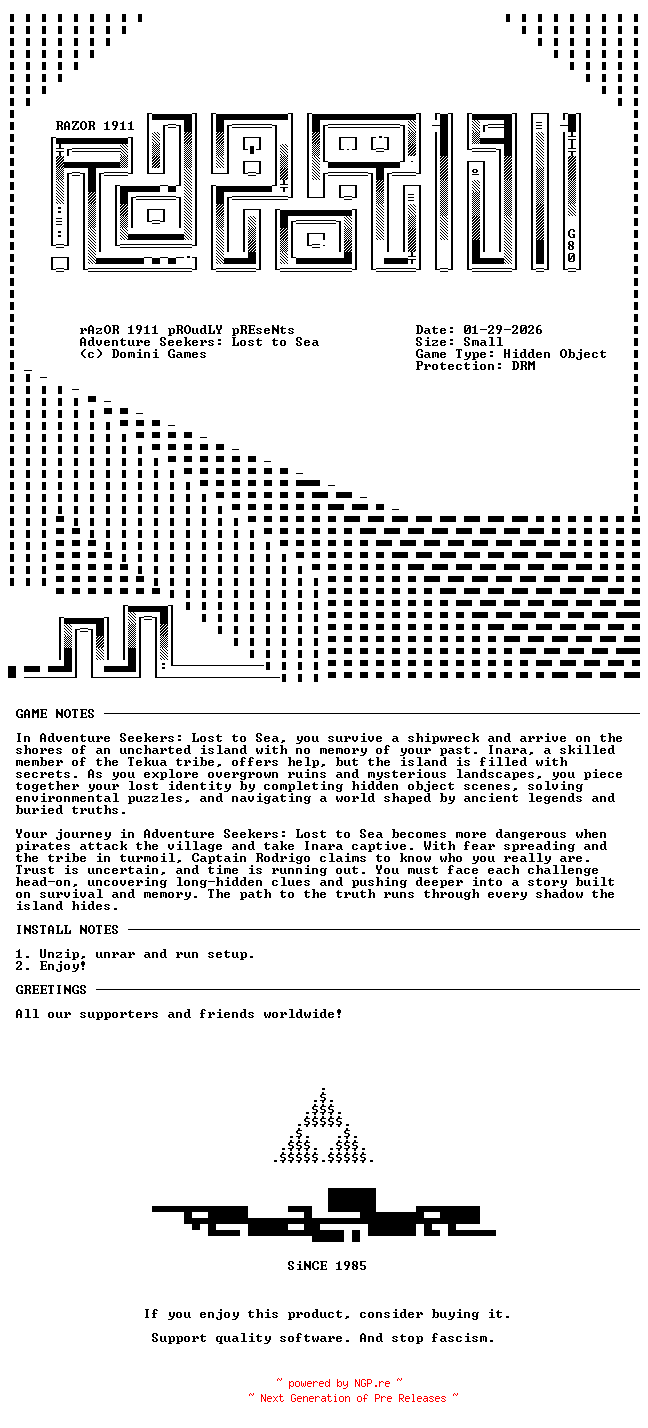 RAZOR 1911

G80

rAzOR 1911 pROudLY pREseNts
Adventure Seekers: Lost to Sea
(c) Domini Games

Date: 01-29-2026
Size: Small
Game Type: Hidden Object
Protection: DRM

GAME NOTES

In Adventure Seekers: Lost to Sea, you survive a shipwreck and arrive on the shores of an uncharted island with no memory of your past. Inara, a skilled member of the Tekua tribe, offers help, but the island is filled with secrets. As you explore overgrown ruins and mysterious landscapes, you piece together your lost identity by completing hidden object scenes, solving environmental puzzles, and navigating a world shaped by ancient legends and buried truths.

Your journey in Adventure Seekers: Lost to Sea becomes more dangerous when pirates attack the village and take Inara captive. With fear spreading and the tribe in turmoil, Captain Rodrigo claims to know who you really are. Trust is uncertain, and time is running out. You must face each challenge head-on, uncovering long-hidden clues and pushing deeper into a story built on survival and memory. The path to the truth runs through every shadow the island hides.

INSTALL NOTES

1. Unzip, unrar and run setup.
2. Enjoy!

GREETINGS

All our supporters and friends worldwide!

SiNCE 1985

If you enjoy this product, consider buying it.

Support quality software. And stop fascism.

~ powered by NGP.re ~
~ Next Generation of Pre Releases ~